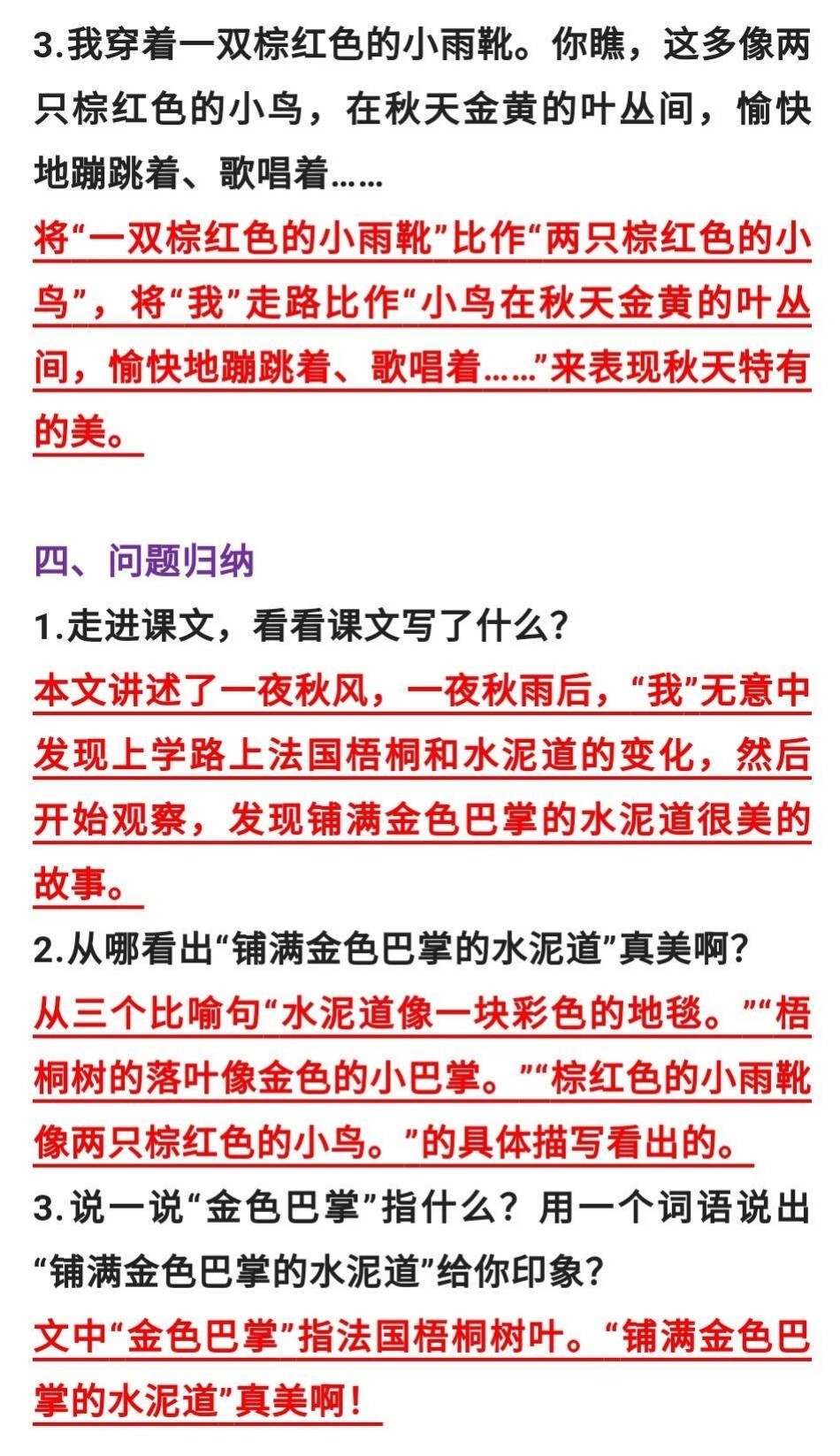 3.我穿着一双棕红色的小雨靴。你瞧，这多像两只棕红色的小鸟，在秋天金黄的叶丛间，愉快地蹦跳着、歌唱着……

将“一双棕红色的小雨靴”比作“两只棕红色的小鸟”，将“我”走路比作“小鸟在秋天金黄的叶丛间，愉快地蹦跳着、歌唱着……”来表现秋天特有的美。

四、问题归纳

1.走进课文，看看课文写了什么？

本文讲述了一夜秋风，一夜秋雨后，“我”无意中发现上学路上法国梧桐和水泥道的变化，然后开始观察，发现铺满金色巴掌的水泥道很美的故事。

2.从哪看出“铺满金色巴掌的水泥道”真美啊？

从三个比喻句“水泥道像一块彩色的地毯。”“梧桐树的落叶像金色的小巴掌。”“棕红色的小雨靴像两只棕红色的小鸟。”的具体描写看出的。

3.说一说“金色巴掌”指什么？用一个词语说出“铺满金色巴掌的水泥道”给你印象？

文中“金色巴掌”指法国梧桐树叶。“铺满金色巴掌的水泥道”真美啊！